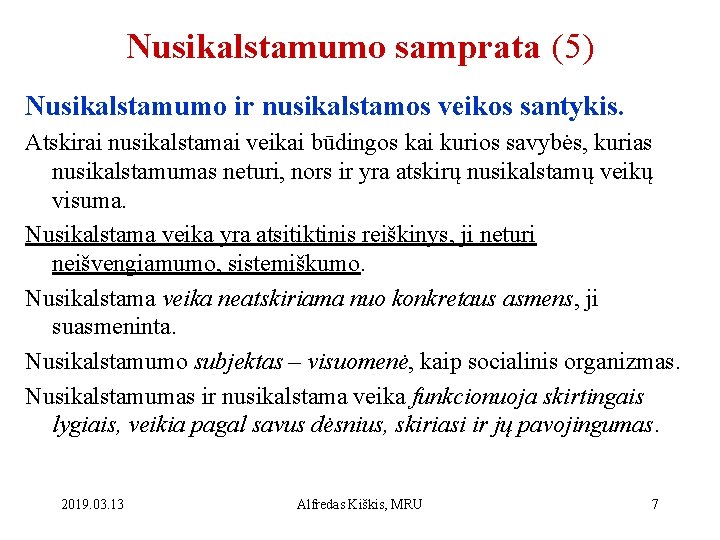 Nusikalstamumo samprata (5)

Nusikalstamumo ir nusikalstamos veikos santykis.

Atskirai nusikalstamai veikai būdingos kai kurios savybės, kurias nusikalstamumas neturi, nors ir yra atskirų nusikalstamų veikų visuma.

Nusikalstama veika yra atsitiktinis reiškinys, ji neturi neišvengiamumo, sistemiškumo.

Nusikalstama veika neatskiriama nuo konkretaus asmens, ji suasmeninta.

Nusikalstamumo subjektas – visuomenė, kaip socialinis organizmas.

Nusikalstamumas ir nusikalstama veika funkcionuoja skirtingais lygiais, veikia pagal savus dėsnius, skiriasi ir jų pavojingumas.

2019.03.13

Alfredas Kiškis, MRU

7